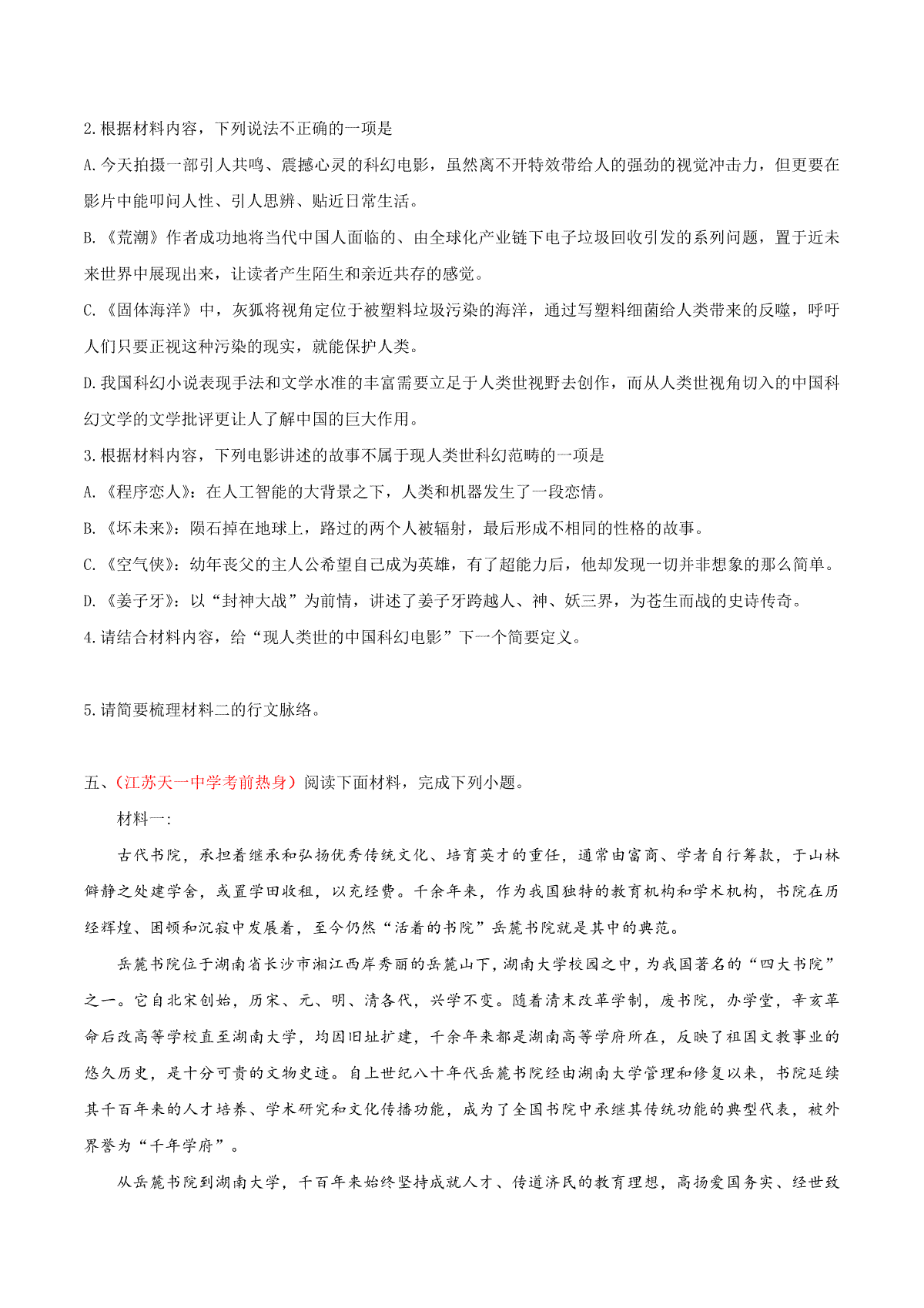 2.根据材料内容，下列说法不正确的一项是

A.今天拍摄一部引人共鸣、震撼心灵的科幻电影，虽然离不开特效带给人的强劲的视觉冲击力，但更要在影片中能叩问人性、引人思辨、贴近日常生活。

B.《荒潮》作者成功地将当代中国人面临的、由全球化产业链下电子垃圾回收引发的系列问题，置于近未来世界中展现出来，让读者产生陌生和亲近共存的感觉。

C.《固体海洋》中，灰狐将视角定位于被塑料垃圾污染的海洋，通过写塑料细菌给人类带来的反噬，呼吁人们只要正视这种污染的现实，就能保护人类。

D.我国科幻小说表现手法和文学水准的丰富需要立足于人类世视野去创作，而从人类世视角切入的中国科幻文学的文学批评更让人了解中国的巨大作用。

3.根据材料内容，下列电影讲述的故事不属于现人类世科幻范畴的一项是

A.《程序恋人》：在人工智能的大背景之下，人类和机器发生了一段恋情。

B.《坏未来》：陨石掉在地球上，路过的两个人被辐射，最后形成不相同的性格的故事。

C.《空气侠》：幼年丧父的主人公希望自己成为英雄，有了超能力后，他却发现一切并非想象的那么简单。

D.《姜子牙》：以“封神大战”为前情，讲述了姜子牙跨越人、神、妖三界，为苍生而战的史诗传奇。

4.请结合材料内容，给“现人类世的中国科幻电影”下一个简要定义。

5.请简要梳理材料二的行文脉络。

五、（江苏天一中学考前热身）阅读下面材料，完成下列小题。

材料一:

古代书院，承担着继承和弘扬优秀传统文化、培育英才的重任，通常由富商、学者自行筹款，于山林僻静之处建学舍，或置学田收租，以充经费。千余年来，作为我国独特的教育机构和学术机构，书院在历经辉煌、困顿和沉寂中发展着，至今仍然“活着的书院”岳麓书院就是其中的典范。

岳麓书院位于湖南省长沙市湘江西岸秀丽的岳麓山下，湖南大学校园之中，为我国著名的“四大书院”之一。它自北宋创始，历宋、元、明、清各代，兴学不变。随着清末改革学制，废书院，办学堂，辛亥革命后改高等学校直至湖南大学，均因旧址扩建，千余年来都是湖南高等学府所在，反映了祖国文教事业的悠久历史，是十分可贵的文物史迹。自上世纪八十年代岳麓书院经由湖南大学管理和修复以来，书院延续其千百年来的人才培养、学术研究和文化传播功能，成为了全国书院中承继其传统功能的典型代表，被外界誉为“千年学府”。

从岳麓书院到湖南大学，千百年来始终坚持成就人才、传道济民的教育理想，高扬爱国务实、经世致